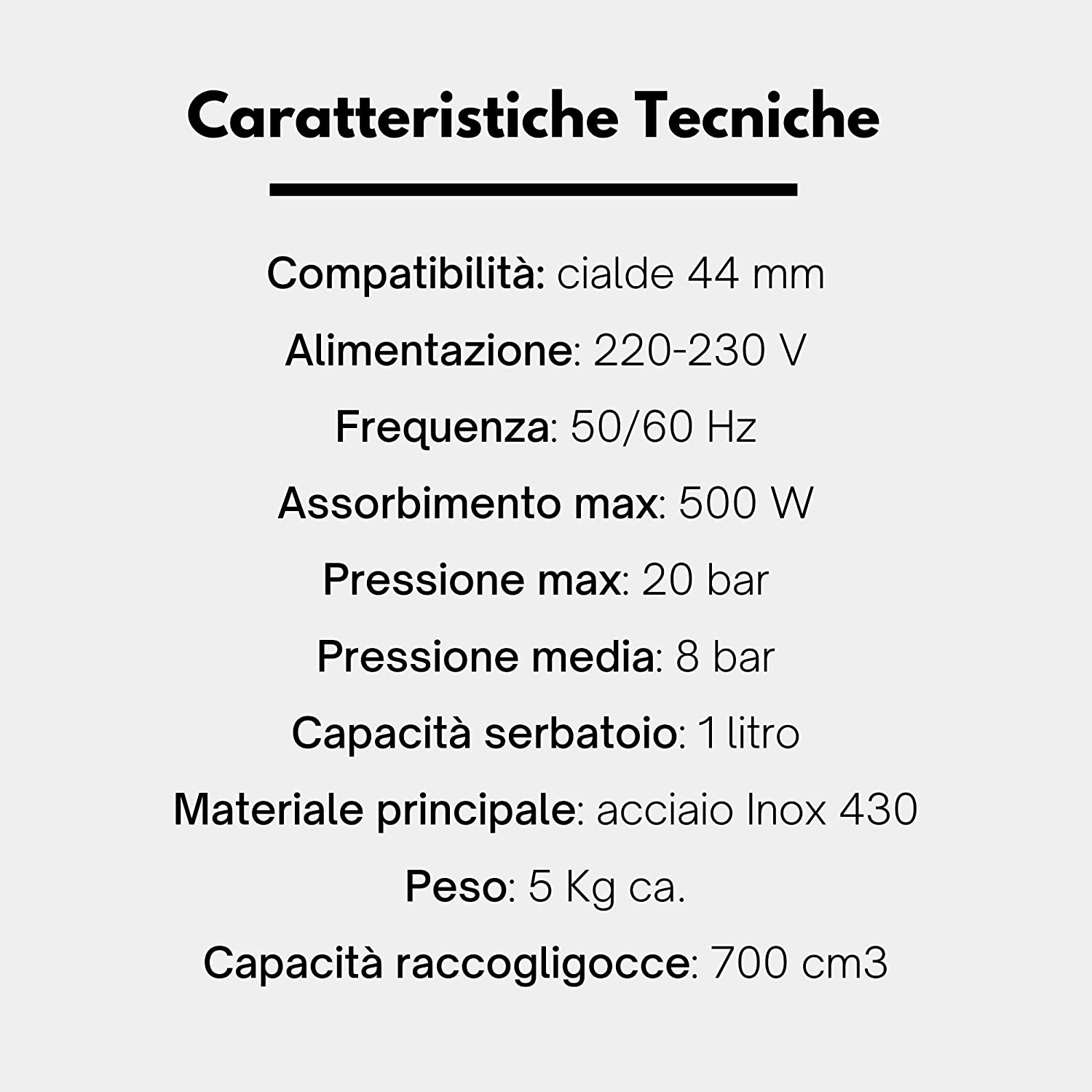 Caratteristiche Tecniche

Compatibilità: cialde 44 mm

Alimentazione: 220-230 V

Frequenza: 50/60 Hz

Assorbimento max: 500 W

Pressione max: 20 bar

Pressione media: 8 bar

Capacità serbatoio: 1 litro

Materiale principale: acciaio Inox 430

Peso: 5 Kg ca.

Capacità raccogligocce: 700 cm3